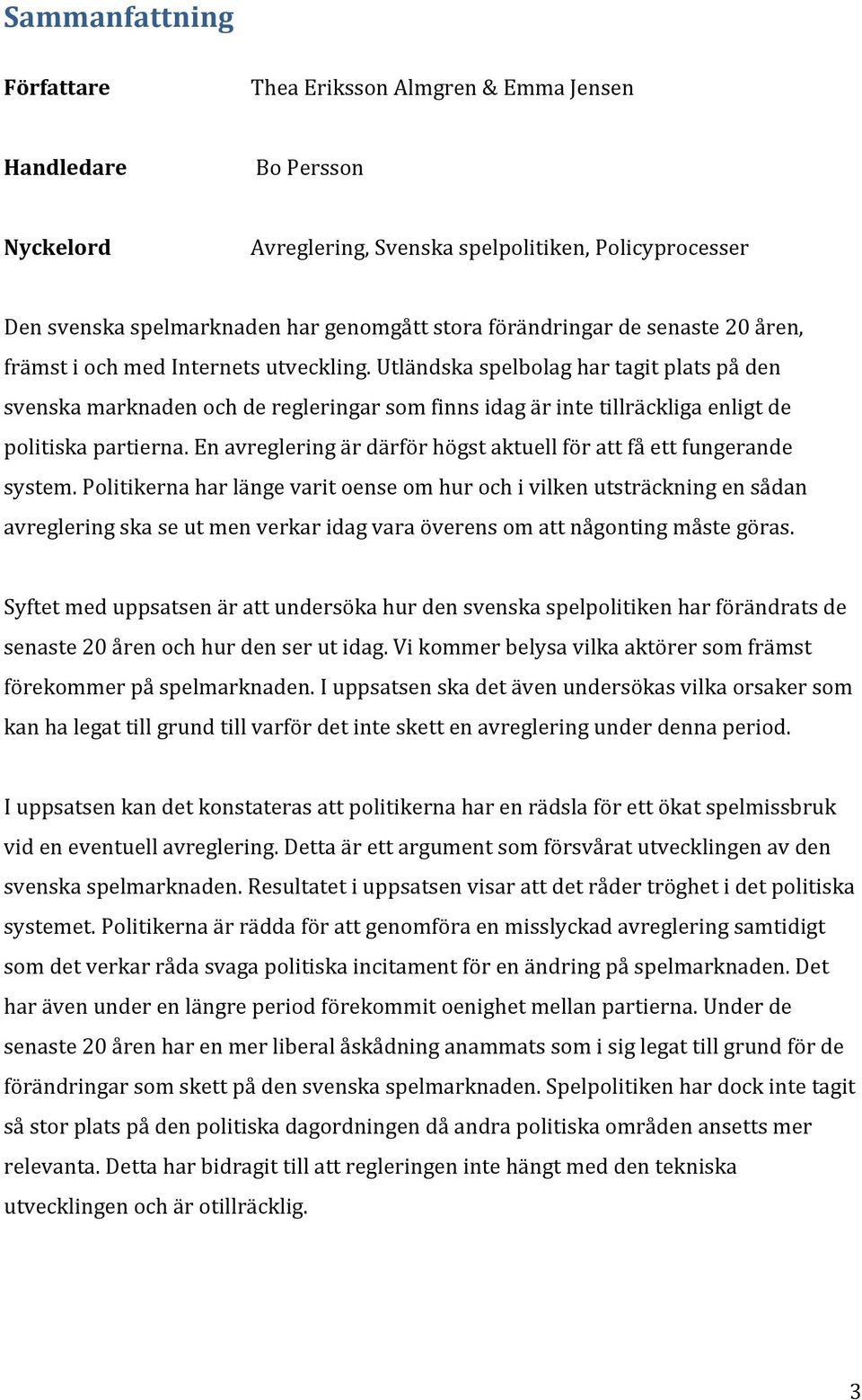 Sammanfattning

Författare Thea Eriksson Almgren & Emma Jensen

Handledare Bo Persson

Nyckelord Avreglering, Svenska spelpolitiken, Policyprocesser

Den svenska spelmarknaden har genomgått stora förändringar de senaste 20 åren, främst i och med Internets utveckling. Utländska spelbolag har tagit plats på den svenska marknaden och de regleringar som finns idag är inte tillräckliga enligt de politiska partierna. En avreglering är därför högst aktuell för att få ett fungerande system. Politikerna har länge varit oense om hur och i vilken utsträckning en sådan avreglering ska se ut men verkar idag vara överens om att någonting måste göras.

Syftet med uppsatsen är att undersöka hur den svenska spelpolitiken har förändrats de senaste 20 åren och hur den ser ut idag. Vi kommer belysa vilka aktörer som främst förekommer på spelmarknaden. I uppsatsen ska det även undersökas vilka orsaker som kan ha legat till grund till varför det inte skett en avreglering under denna period.

I uppsatsen kan det konstateras att politikerna har en rädsla för ett ökat spelmissbruk vid en eventuell avreglering. Detta är ett argument som försvårat utvecklingen av den svenska spelmarknaden. Resultatet i uppsatsen visar att det råder tröghet i det politiska systemet. Politikerna är rädda för att genomföra en misslyckad avreglering samtidigt som det verkar råda svaga politiska incitament för en ändring på spelmarknaden. Det har även under en längre period förekommit oenighet mellan partierna. Under de senaste 20 åren har en mer liberal åskådning anammats som i sig legat till grund för de förändringar som skett på den svenska spelmarknaden. Spelpolitiken har dock inte tagit så stor plats på den politiska dagordningen då andra politiska områden ansetts mer relevanta. Detta har bidragit till att regleringen inte hängt med den tekniska utvecklingen och är otillräcklig.

3